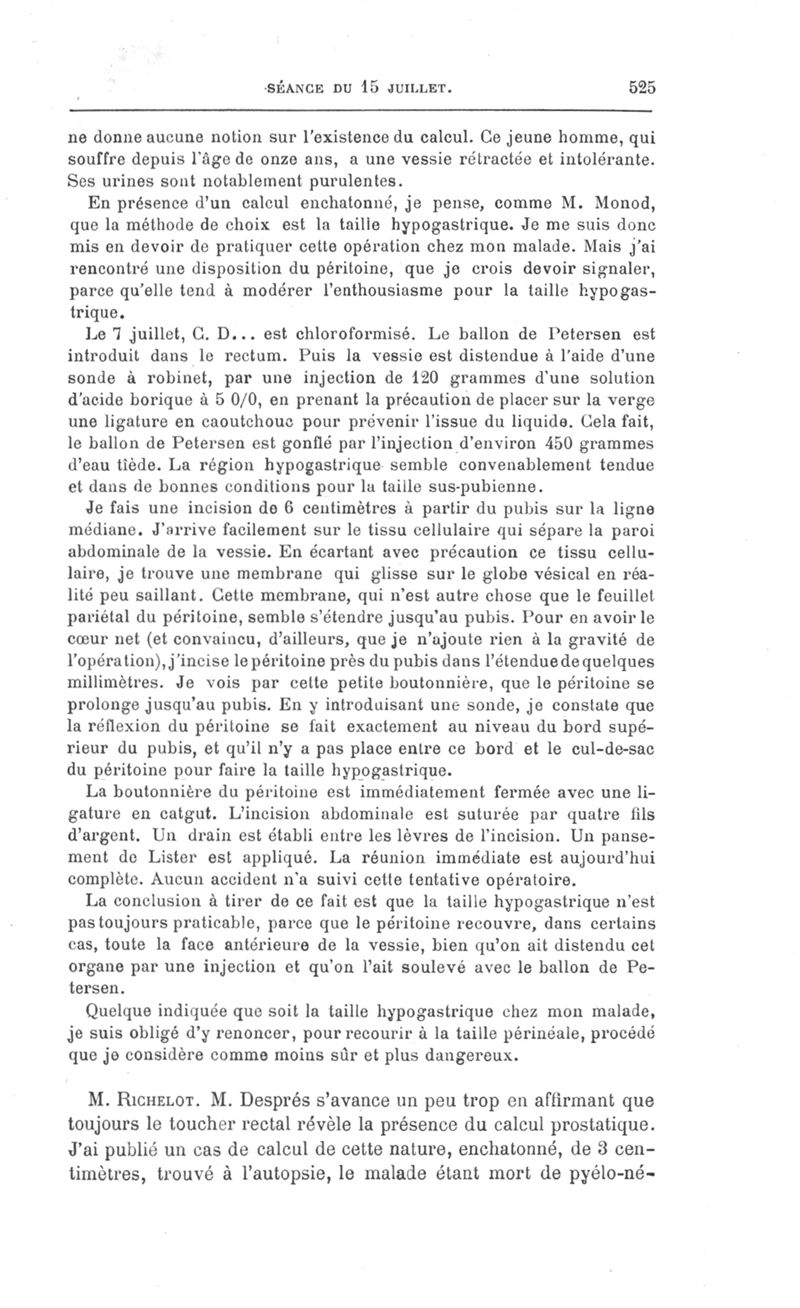 SÉANCE DU 15 JUILLET. 525

ne donne aucune notion sur l'existence du calcul. Ce jeune homme, qui souffre depuis l'âge de onze ans, a une vessie rétractée et intolérante. Ses urines sont notablement purulentes.

En présence d'un calcul enchatonné, je pense, comme M. Monod, que la méthode de choix est la taille hypogastrique. Je me suis donc mis en devoir de pratiquer cette opération chez mon malade. Mais j'ai rencontré une disposition du péritoine, que je crois devoir signaler, parce qu'elle tend à modérer l'enthousiasme pour la taille hypogastrique.

Le 7 juillet, G. D... est chloroformisé. Le ballon de Petersen est introduit dans le rectum. Puis la vessie est distendue à l'aide d'une sonde à robinet, par une injection de 120 grammes d'une solution d'acide borique à 5 0/0, en prenant la précaution de placer sur la verge une ligature en caoutchouc pour prévenir l'issue du liquide. Cela fait, le ballon de Petersen est gonflé par l'injection d'environ 450 grammes d'eau tiède. La région hypogastrique semble convenablement tendue et dans de bonnes conditions pour la taille sus-pubienne.

Je fais une incision de 6 centimètres à partir du pubis sur la ligne médiane. J'arrive facilement sur le tissu cellulaire qui sépare la paroi abdominale de la vessie. En écartant avec précaution ce tissu cellulaire, je trouve une membrane qui glisse sur le globe vésical en réalité peu saillant. Cette membrane, qui n'est autre chose que le feuillet pariétal du péritoine, semble s'étendre jusqu'au pubis. Pour en avoir le cœur net (et convaincu, d'ailleurs, que je n'ajoute rien à la gravité de l'opération), j'incise le péritoine près du pubis dans l'étendue de quelques millimètres. Je vois par cette petite boutonnière, que le péritoine se prolonge jusqu'au pubis. En y introduisant une sonde, je constate que la réflexion du péritoine se fait exactement au niveau du bord supérieur du pubis, et qu'il n'y a pas place entre ce bord et le cul-de-sac du péritoine pour faire la taille hypogastrique.

La boutonnière du péritoine est immédiatement fermée avec une ligature en catgut. L'incision abdominale est suturée par quatre fils d'argent. Un drain est établi entre les lèvres de l'incision. Un pansement de Lister est appliqué. La réunion immédiate est aujourd'hui complète. Aucun accident n'a suivi cette tentative opératoire.

La conclusion à tirer de ce fait est que la taille hypogastrique n'est pas toujours praticable, parce que le péritoine recouvre, dans certains cas, toute la face antérieure de la vessie, bien qu'on ait distendu cet organe par une injection et qu'on l'ait soulevé avec le ballon de Petersen.

Quelque indiquée que soit la taille hypogastrique chez mon malade, je suis obligé d'y renoncer, pour recourir à la taille périnéale, procédé que je considère comme moins sûr et plus dangereux.

M. Richelot. M. Després s'avance un peu trop en affirmant que toujours le toucher rectal révèle la présence du calcul prostatique. J'ai publié un cas de calcul de cette nature, enchatonné, de 3 centimètres, trouvé à l'autopsie, le malade étant mort de pyélo-né-